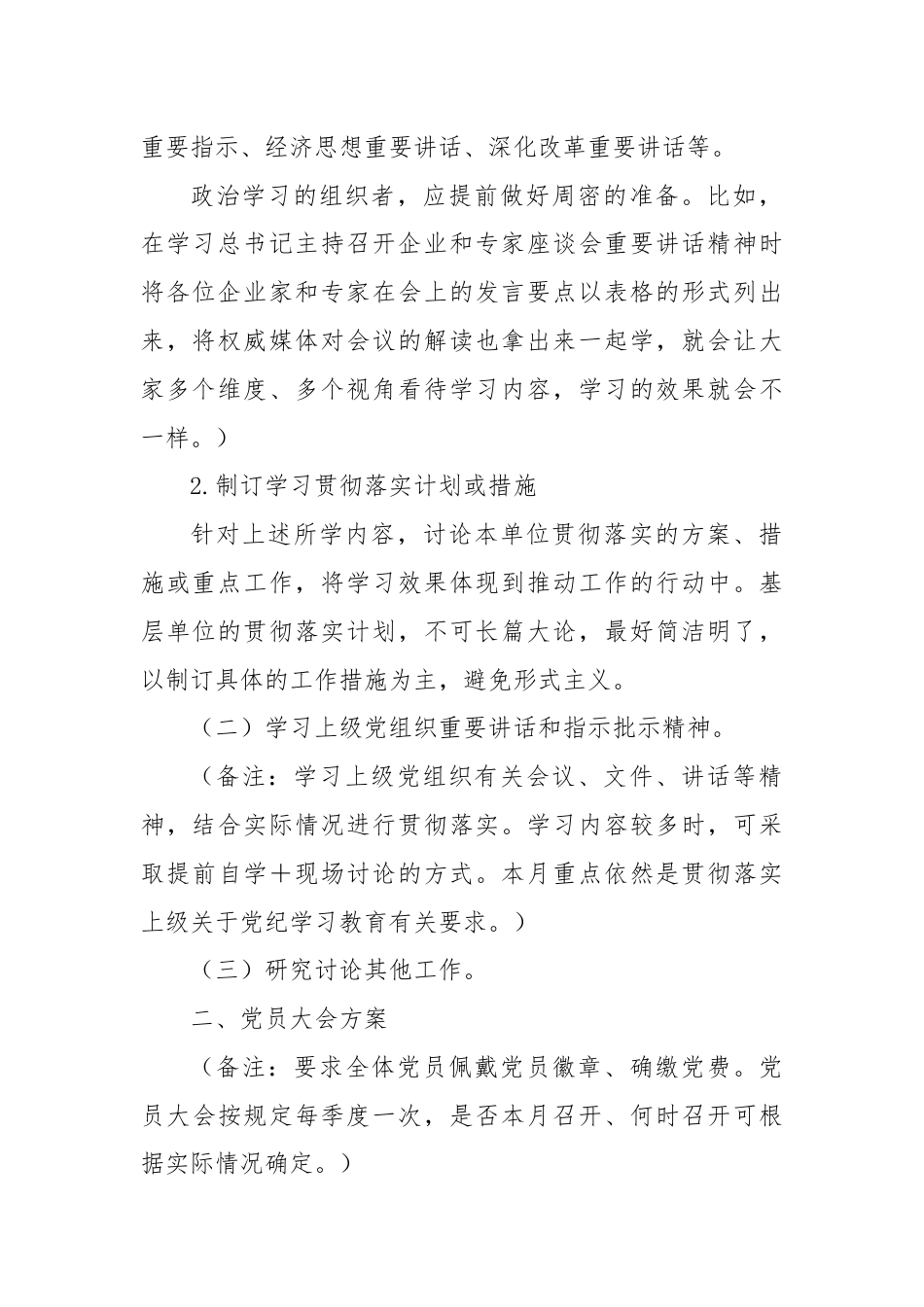 重要指示、经济思想重要讲话、深化改革重要讲话等。

政治学习的组织者，应提前做好周密的准备。比如，在学习总书记主持召开企业和专家座谈会重要讲话精神时将各位企业家和专家在会上的发言要点以表格的形式列出来，将权威媒体对会议的解读也拿出来一起学，就会让大家多个维度、多个视角看待学习内容，学习的效果就会不一样。）

2.制订学习贯彻落实计划或措施

针对上述所学内容，讨论本单位贯彻落实的方案、措施或重点工作，将学习效果体现到推动工作的行动中。基层单位的贯彻落实计划，不可长篇大论，最好简洁明了，以制订具体的工作措施为主，避免形式主义。

（二）学习上级党组织重要讲话和指示批示精神。

（备注：学习上级党组织有关会议、文件、讲话等精神，结合实际情况进行贯彻落实。学习内容较多时，可采取提前自学＋现场讨论的方式。本月重点依然是贯彻落实上级关于党纪学习教育有关要求。）

（三）研究讨论其他工作。

二、党员大会方案

（备注：要求全体党员佩戴党员徽章、确缴党费。党员大会按规定每季度一次，是否本月召开、何时召开可根据实际情况确定。）